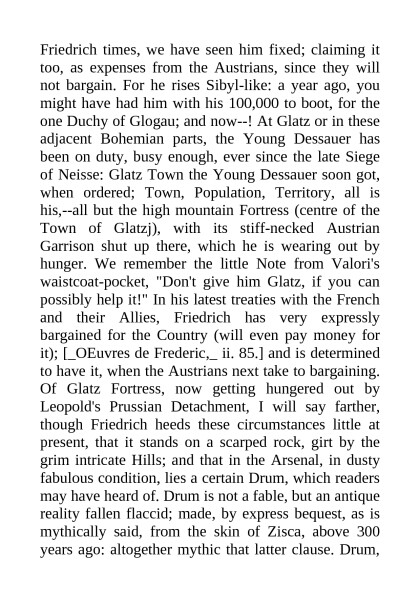 Friedrich times, we have seen him fixed; claiming it too, as expenses from the Austrians, since they will not bargain. For he rises Sibyl-like: a year ago, you might have had him with his 100,000 to boot, for the one Duchy of Glogau; and now--! At Glatz or in these adjacent Bohemian parts, the Young Dessauer has been on duty, busy enough, ever since the late Siege of Neisse: Glatz Town the Young Dessauer soon got, when ordered; Town, Population, Territory, all is his,--all but the high mountain Fortress (centre of the Town of Glatzj), with its stiff-necked Austrian Garrison shut up there, which he is wearing out by hunger. We remember the little Note from Valori's waistcoat-pocket, "Don't give him Glatz, if you can possibly help it!" In his latest treaties with the French and their Allies, Friedrich has very expressly bargained for the Country (will even pay money for it); [_OEuvres de Frederic,_ ii. 85.] and is determined to have it, when the Austrians next take to bargaining. Of Glatz Fortress, now getting hungered out by Leopold's Prussian Detachment, I will say farther, though Friedrich heeds these circumstances little at present, that it stands on a scarped rock, girt by the grim intricate Hills; and that in the Arsenal, in dusty fabulous condition, lies a certain Drum, which readers may have heard of. Drum is not a fable, but an antique reality fallen flaccid; made, by express bequest, as is mythically said, from the skin of Zisca, above 300 years ago: altogether mythic that latter clause. Drum,